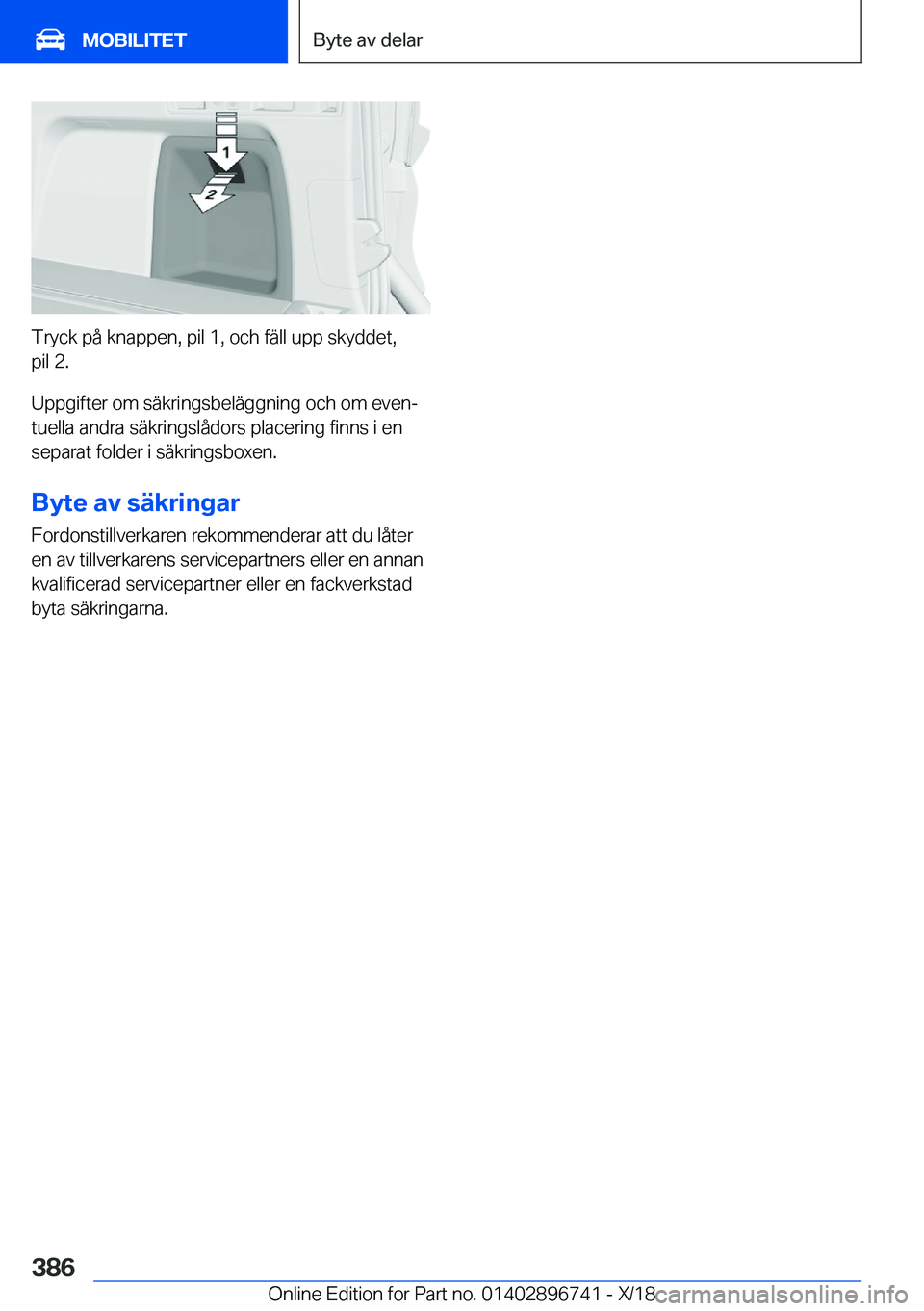 MOBILITET

Byte av delar

1

2

Tryck på knappen, pil 1, och fäll upp skyddet, pil 2.

Uppgifter om säkringsbeläggning och om eventuella andra säkringslådors placering finns i en separat folder i säkringsboxen.

Byte av säkringar

Fordonstillverkaren rekommenderar att du låter en av tillverkarens servicepartners eller en annan kvalificerad servicepartner eller en fackverkstad byta säkringarna.

386

Online Edition for Part no. 01402896741 - X/18

carmanualsonline.info